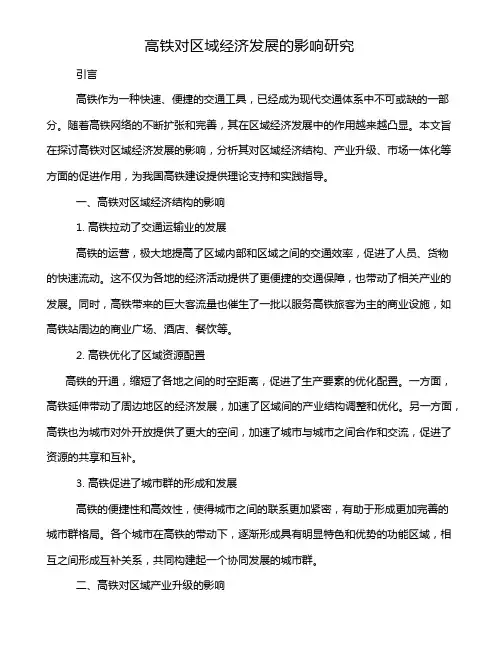 高铁对区域经济发展的影响研究

引言

高铁作为一种快速、便捷的交通工具，已经成为现代交通体系中不可或缺的一部分。随着高铁网络的不断扩张和完善，其在区域经济发展中的作用越来越凸显。本文旨在探讨高铁对区域经济发展的影响，分析其对区域经济结构、产业升级、市场一体化等方面的促进作用，为我国高铁建设提供理论支持和实践指导。

一、高铁对区域经济结构的影响

1. 高铁拉动了交通运输业的发展

高铁的运营，极大地提高了区域内部和区域之间的交通效率，促进了人员、货物的快速流动。这不仅为各地的经济活动提供了更便捷的交通保障，也带动了相关产业的发展。同时，高铁带来的巨大客流量也催生了一批以服务高铁旅客为主的商业设施，如高铁站周边的商业广场、酒店、餐饮等。

2. 高铁优化了区域资源配置

高铁的开通，缩短了各地之间的时空距离，促进了生产要素的优化配置。一方面，高铁延伸带动了周边地区的经济发展，加速了区域间的产业结构调整和优化。另一方面，高铁也为城市对外开放提供了更大的空间，加速了城市与城市之间合作和交流，促进了资源的共享和互补。

3. 高铁促进了城市群的形成和发展

高铁的便捷性和高效性，使得城市之间的联系更加紧密，有助于形成更加完善的城市群格局。各个城市在高铁的带动下，逐渐形成具有明显特色和优势的功能区域，相互之间形成互补关系，共同构建起一个协同发展的城市群。

二、高铁对区域产业升级的影响